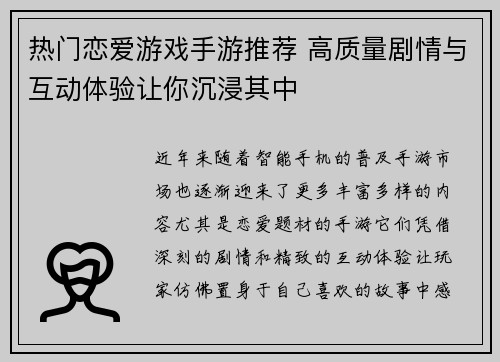 热门恋爱游戏手游推荐 高质量剧情与互动体验让你沉浸其中

近年来随着智能手机的普及手游市场也逐渐迎来了更多丰富多样的内容尤其是恋爱题材的手游它们凭借深刻的剧情和精致的互动体验让玩家仿佛置身于自己喜欢的故事中感